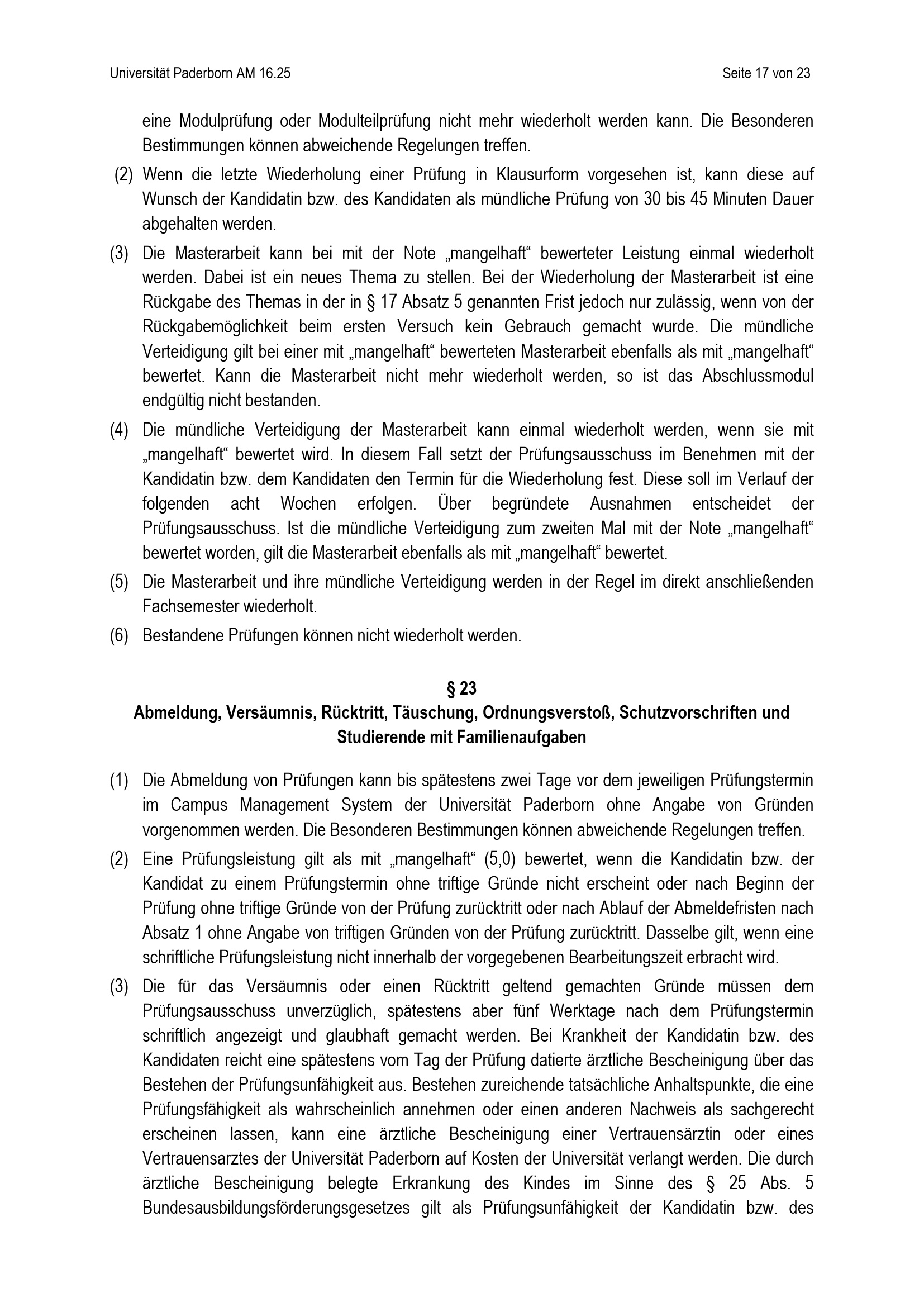 Universität Paderborn AM 16.25

Seite 17 von 23

eine Modulprüfung oder Modulteilprüfung nicht mehr wiederholt werden kann. Die Besonderen Bestimmungen können abweichende Regelungen treffen.

(2) Wenn die letzte Wiederholung einer Prüfung in Klausurform vorgesehen ist, kann diese auf Wunsch der Kandidatin bzw. des Kandidaten als mündliche Prüfung von 30 bis 45 Minuten Dauer abgehalten werden.

(3) Die Masterarbeit kann bei mit der Note „mangelhaft“ bewerteter Leistung einmal wiederholt werden. Dabei ist ein neues Thema zu stellen. Bei der Wiederholung der Masterarbeit ist eine Rückgabe des Themas in der in § 17 Absatz 5 genannten Frist jedoch nur zulässig, wenn von der Rückgabemöglichkeit beim ersten Versuch kein Gebrauch gemacht wurde. Die mündliche Verteidigung gilt bei einer mit „mangelhaft“ bewerteten Masterarbeit ebenfalls als mit „mangelhaft“ bewertet. Kann die Masterarbeit nicht mehr wiederholt werden, so ist das Abschlussmodul endgültig nicht bestanden.

(4) Die mündliche Verteidigung der Masterarbeit kann einmal wiederholt werden, wenn sie mit „mangelhaft“ bewertet wird. In diesem Fall setzt der Prüfungsausschuss im Benehmen mit der Kandidatin bzw. dem Kandidaten den Termin für die Wiederholung fest. Diese soll im Verlauf der folgenden acht Wochen erfolgen. Über begründete Ausnahmen entscheidet der Prüfungsausschuss. Ist die mündliche Verteidigung zum zweiten Mal mit der Note „mangelhaft“ bewertet worden, gilt die Masterarbeit ebenfalls als mit „mangelhaft“ bewertet.

(5) Die Masterarbeit und ihre mündliche Verteidigung werden in der Regel im direkt anschließenden Fachsemester wiederholt.

(6) Bestandene Prüfungen können nicht wiederholt werden.

§ 23
Abmeldung, Versäumnis, Rücktritt, Täuschung, Ordnungsverstoß, Schutzvorschriften und Studierende mit Familienaufgaben

(1) Die Abmeldung von Prüfungen kann bis spätestens zwei Tage vor dem jeweiligen Prüfungstermin im Campus Management System der Universität Paderborn ohne Angabe von Gründen vorgenommen werden. Die Besonderen Bestimmungen können abweichende Regelungen treffen.

(2) Eine Prüfungsleistung gilt als mit „mangelhaft“ (5,0) bewertet, wenn die Kandidatin bzw. der Kandidat zu einem Prüfungstermin ohne triftige Gründe nicht erscheint oder nach Beginn der Prüfung ohne triftige Gründe von der Prüfung zurücktritt oder nach Ablauf der Abmeldefristen nach Absatz 1 ohne Angabe von triftigen Gründen von der Prüfung zurücktritt. Dasselbe gilt, wenn eine schriftliche Prüfungsleistung nicht innerhalb der vorgegebenen Bearbeitungszeit erbracht wird.

(3) Die für das Versäumnis oder einen Rücktritt geltend gemachten Gründe müssen dem Prüfungsausschuss unverzüglich, spätestens aber fünf Werktage nach dem Prüfungstermin schriftlich angezeigt und glaubhaft gemacht werden. Bei Krankheit der Kandidatin bzw. des Kandidaten reicht eine spätestens vom Tag der Prüfung datierte ärztliche Bescheinigung über das Bestehen der Prüfungsunfähigkeit aus. Bestehen zureichende tatsächliche Anhaltspunkte, die eine Prüfungsfähigkeit als wahrscheinlich annehmen oder einen anderen Nachweis als sachgerecht erscheinen lassen, kann eine ärztliche Bescheinigung einer Vertrauensärztin oder eines Vertrauensarztes der Universität Paderborn auf Kosten der Universität verlangt werden. Die durch ärztliche Bescheinigung belegte Erkrankung des Kindes im Sinne des § 25 Abs. 5 Bundesausbildungsförderungsgesetzes gilt als Prüfungsunfähigkeit der Kandidatin bzw. des